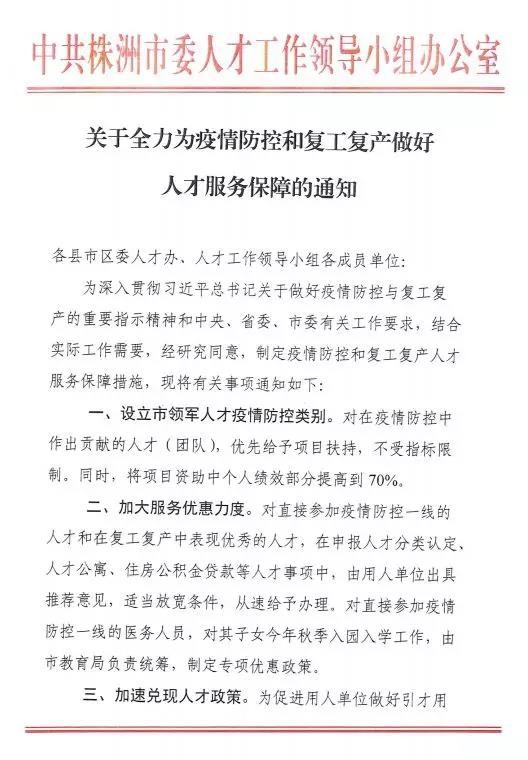 中共株洲市委人才工作领导小组办公室

关于全力为疫情防控和复工复产做好人才服务保障的通知

各县市区委人才办、人才工作领导小组各成员单位：

为深入贯彻习近平总书记关于做好疫情防控与复工复产的重要指示精神和中央、省委、市委有关工作要求，结合实际工作需要，经研究同意，制定疫情防控和复工复产人才服务保障措施，现将有关事项通知如下：

一、设立市领军人才疫情防控类别。对在疫情防控中作出贡献的人才（团队），优先给予项目扶持，不受指标限制。同时，将项目资助中个人绩效部分提高到70%。

二、加大服务优惠力度。对直接参加疫情防控一线的人才和在复工复产中表现优秀的人才，在申报人才分类认定、人才公寓、住房公积金贷款等人才事项中，由用人单位出具推荐意见，适当放宽条件，从速给予办理。对直接参加疫情防控一线的医务人员，对其子女今年秋季入园入学工作，由市教育局负责统筹，制定专项优惠政策。

三、加速兑现人才政策。为促进用人单位做好引才用